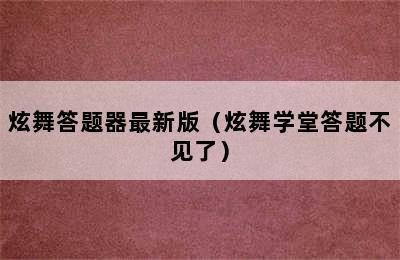 炫舞答题器最新版（炫舞学堂答题不见了）